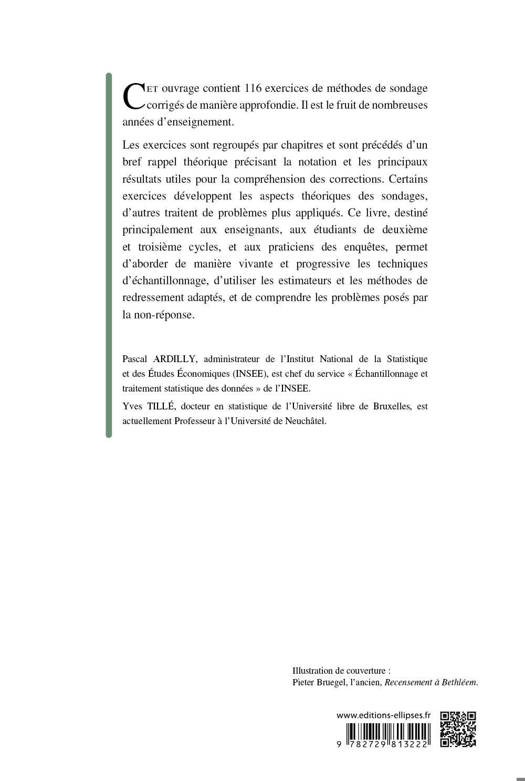 CET ouvrage contient 116 exercices de méthodes de sondage corrigés de manière approfondie. Il est le fruit de nombreuses années d'enseignement.

Les exercices sont regroupés par chapitres et sont précédés d'un bref rappel théorique précisant la notation et les principaux résultats utiles pour la compréhension des corrections. Certains exercices développent les aspects théoriques des sondages, d'autres traitent de problèmes plus appliqués. Ce livre, destiné principalement aux enseignants, aux étudiants de deuxième et troisième cycles, et aux praticiens des enquêtes, permet d'aborder de manière vivante et progressive les techniques d'échantillonnage, d'utiliser les estimateurs et les méthodes de redressement adaptés, et de comprendre les problèmes posés par la non-réponse.

Pascal ARDILLY, administrateur de l'Institut National de la Statistique et des Études Économiques (INSEE), est chef du service « Échantillonnage et traitement statistique des données » de l'INSEE.

Yves TILLÉ, docteur en statistique de l'Université libre de Bruxelles, est actuellement Professeur à l'Université de Neuchâtel.

Illustration de couverture :
Pieter Bruegel, l'ancien, Recensement à Bethléem.

www.editions-ellipses.fr

9 782729 813222